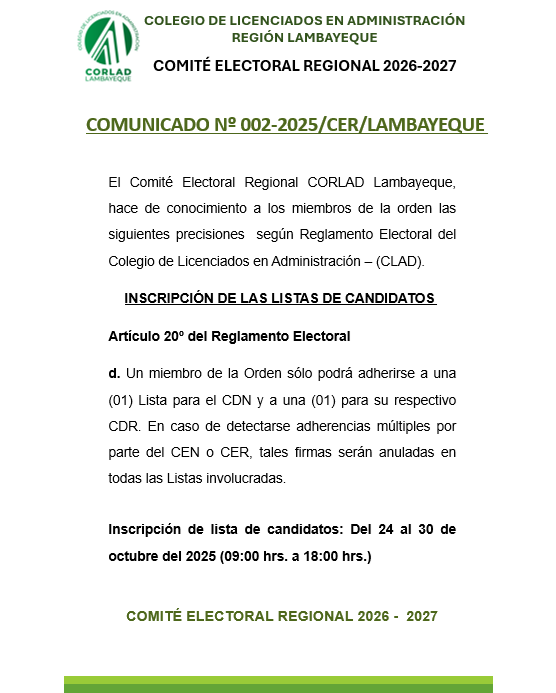 COLEGIO DE LICENCIADOS EN ADMINISTRACIÓN
CORLAD
LAMBAYEQUE

COLEGIO DE LICENCIADOS EN ADMINISTRACIÓN
REGIÓN LAMBAYEQUE

COMITÉ ELECTORAL REGIONAL 2026-2027

COMUNICADO Nº 002-2025/CER/LAMBAYEQUE

El Comité Electoral Regional CORLAD Lambayeque, hace de conocimiento a los miembros de la orden las siguientes precisiones según Reglamento Electoral del Colegio de Licenciados en Administración – (CLAD).

INSCRIPCIÓN DE LAS LISTAS DE CANDIDATOS

Artículo 20º del Reglamento Electoral

d. Un miembro de la Orden sólo podrá adherirse a una (01) Lista para el CDN y a una (01) para su respectivo CDR. En caso de detectarse adherencias múltiples por parte del CEN o CER, tales firmas serán anuladas en todas las Listas involucradas.

Inscripción de lista de candidatos: Del 24 al 30 de octubre del 2025 (09:00 hrs. a 18:00 hrs.)

COMITÉ ELECTORAL REGIONAL 2026 - 2027